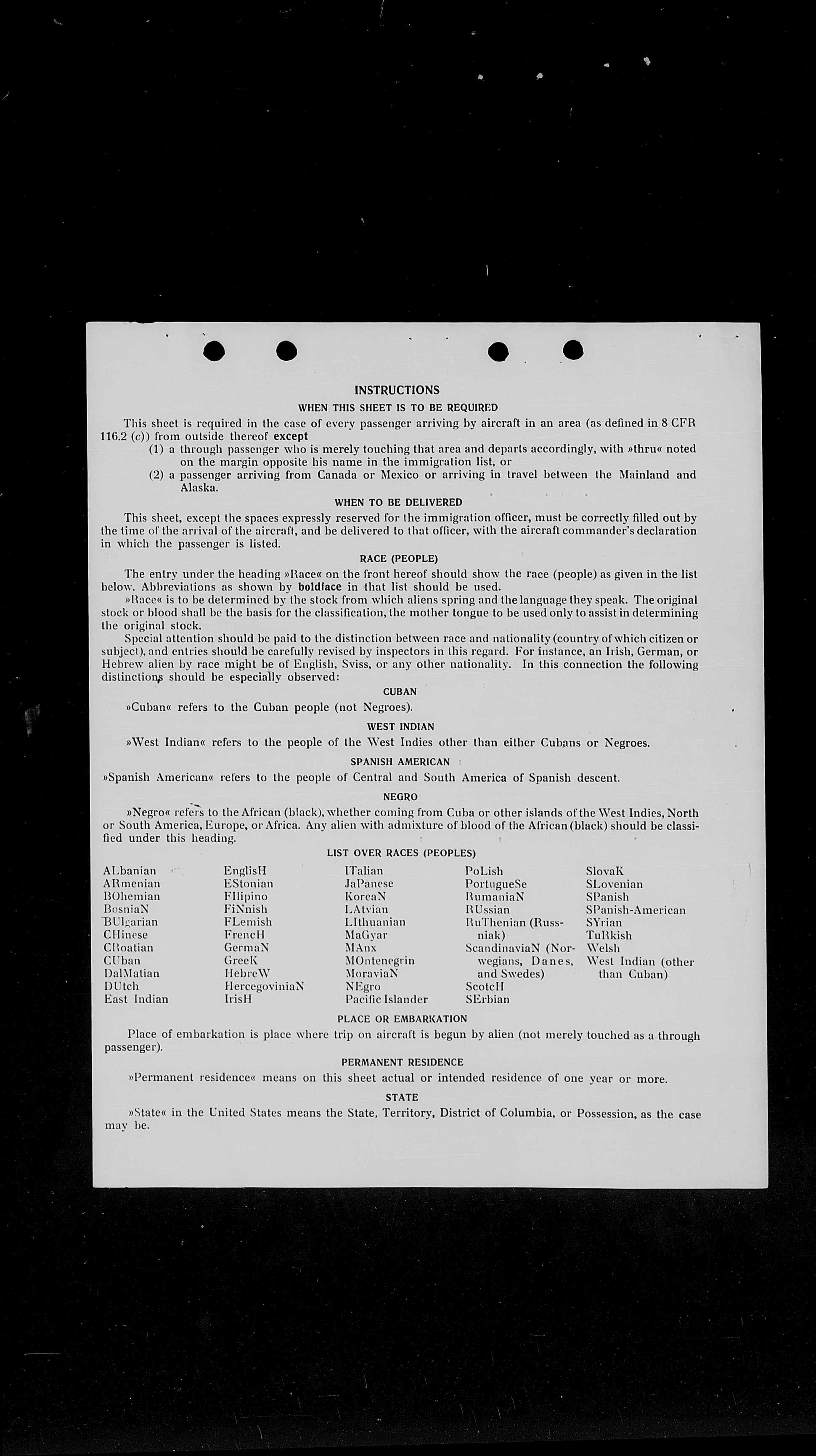 INSTRUCTIONS

WHEN THIS SHEET IS TO BE REQUIRED

This sheet is required in the case of every passenger arriving by aircraft in an area (as defined in 8 CFR 116.2 (c)) from outside thereof except

(1) a through passenger who is merely touching that area and departs accordingly, with »thru« noted on the margin opposite his name in the immigration list, or

(2) a passenger arriving from Canada or Mexico or arriving in travel between the Mainland and Alaska.

WHEN TO BE DELIVERED

This sheet, except the spaces expressly reserved for the immigration officer, must be correctly filled out by the time of the arrival of the aircraft, and be delivered to that officer, with the aircraft commander's declaration in which the passenger is listed.

RACE (PEOPLE)

The entry under the heading »Race« on the front hereof should show the race (people) as given in the list below. Abbreviations as shown by boldface in that list should be used.

»Race« is to be determined by the stock from which aliens spring and the language they speak. The original stock or blood shall be the basis for the classification, the mother tongue to be used only to assist in determining the original stock.

Special attention should be paid to the distinction between race and nationality (country of which citizen or subject), and entries should be carefully revised by inspectors in this regard. For instance, an Irish, German, or Hebrew alien by race might be of English, Sviss, or any other nationality. In this connection the following distinctions should be especially observed:

CUBAN

»Cuban« refers to the Cuban people (not Negroes).

WEST INDIAN

»West Indian« refers to the people of the West Indies other than either Cubans or Negroes.

SPANISH AMERICAN

»Spanish American« refers to the people of Central and South America of Spanish descent.

NEGRO

»Negro« refers to the African (black), whether coming from Cuba or other islands of the West Indies, North or South America, Europe, or Africa. Any alien with admixture of blood of the African (black) should be classified under this heading.

LIST OVER RACES (PEOPLES)

ALbanian
ARmenian
BOhemian
BosniaN
BUlgarian
CHinese
CRoatian
CUban
DalMatian
DUtch
East Indian

EnglisH
EStonian
FIlipino
FiNnish
FLemish
FrencH
GermaN
GreeK
HebreW
HercegoviniaN
IrisH

ITalian
JaPanese
KoreaN
LAtvian
LIthuanian
MaGyar
MAnx
MOntenegrin
MoraviaN
NEgro
Pacific Islander

PoLish
PortugueSe
RumaniaN
RUssian
RuThenian (Russniak)
ScandinaviaN (Norwegians, Danes, and Swedes)
ScotcH
SErbian

SlovaK
SLovenian
SPanish
SPanish-American
SYrian
TuRkish
Welsh
West Indian (other than Cuban)

PLACE OR EMBARKATION

Place of embarkation is place where trip on aircraft is begun by alien (not merely touched as a through passenger).

PERMANENT RESIDENCE

»Permanent residence« means on this sheet actual or intended residence of one year or more.

STATE

»State« in the United States means the State, Territory, District of Columbia, or Possession, as the case may be.